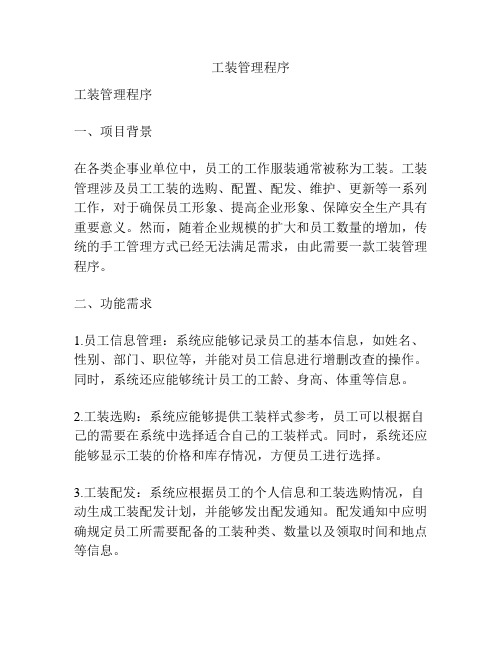 工装管理程序

工装管理程序

一、项目背景

在各类企事业单位中，员工的工作服装通常被称为工装。工装管理涉及员工工装的选购、配置、配发、维护、更新等一系列工作，对于确保员工形象、提高企业形象、保障安全生产具有重要意义。然而，随着企业规模的扩大和员工数量的增加，传统的手工管理方式已经无法满足需求，由此需要一款工装管理程序。

二、功能需求

1.员工信息管理：系统应能够记录员工的基本信息，如姓名、性别、部门、职位等，并能对员工信息进行增删改查的操作。同时，系统还应能够统计员工的工龄、身高、体重等信息。

2.工装选购：系统应能够提供工装样式参考，员工可以根据自己的需要在系统中选择适合自己的工装样式。同时，系统还应能够显示工装的价格和库存情况，方便员工进行选择。

3.工装配发：系统应根据员工的个人信息和工装选购情况，自动生成工装配发计划，并能够发出配发通知。配发通知中应明确规定员工所需要配备的工装种类、数量以及领取时间和地点等信息。